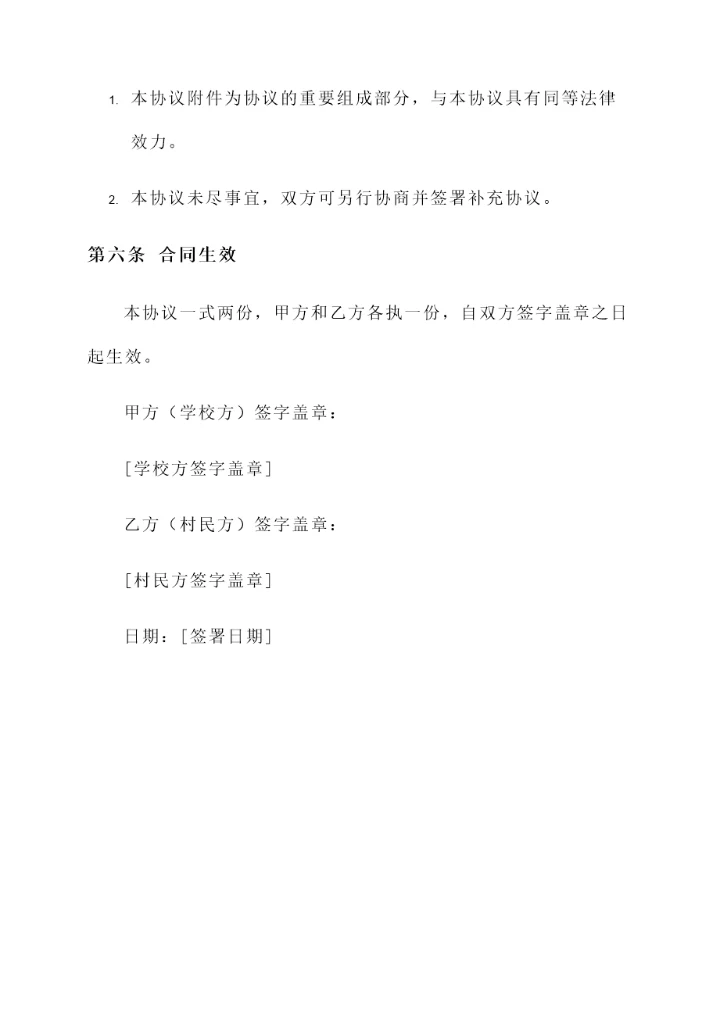 1. 本协议附件为协议的重要组成部分，与本协议具有同等法律效力。

2. 本协议未尽事宜，双方可另行协商并签署补充协议。

第六条 合同生效

本协议一式两份，甲方和乙方各执一份，自双方签字盖章之日起生效。

甲方（学校方）签字盖章：

[学校方签字盖章]

乙方（村民方）签字盖章：

[村民方签字盖章]

日期：[签署日期]